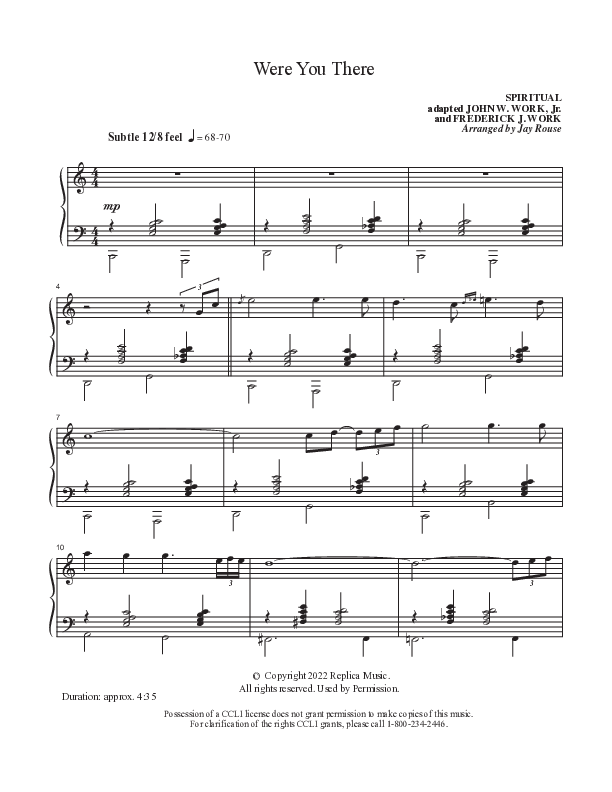 Were You There

SPIRITUAL
adapted JOHN W. WORK, Jr.
and FREDERICK J. WORK
Arranged by Jay Rouse

Subtle 12/8 feel ♩ = 68-70

mp

4

3

7

3

10

3

3

© Copyright 2022 Replica Music.
All rights reserved. Used by Permission.

Duration: approx. 4:35

Possession of a CCLI license does not grant permission to make copies of this music.
For clarification of the rights CCLI grants, please call 1-800-234-2446.